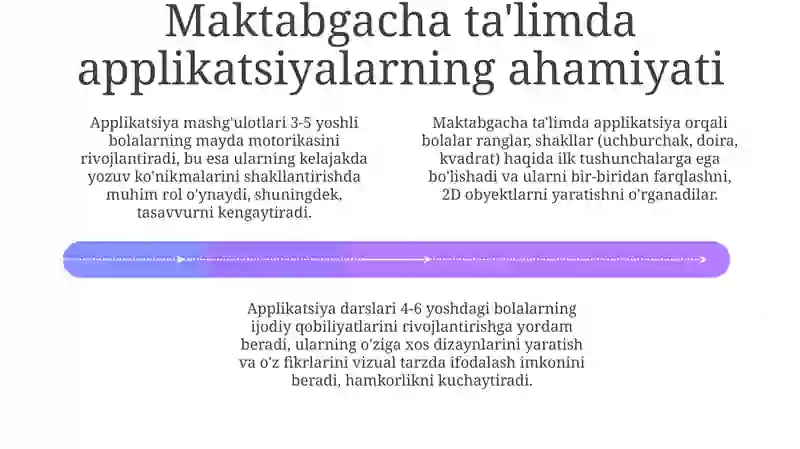 Maktabgacha ta'limda applikatsiyalarning ahamiyati

Applikatsiya mashg'ulotlari 3-5 yoshli bolalarning mayda motorikasini rivojlantiradi, bu esa ularning kelajakda yozuv ko'nikmalarini shakllantirishda muhim rol o'ynaydi, shuningdek, tasavvurni kengaytiradi.

Maktabgacha ta'limda applikatsiya orqali bolalar ranglar, shakllar (uchburchak, doira, kvadrat) haqida ilk tushunchalarga ega bo'lishadi va ularni bir-biridan farqlashni, 2D obyektlarni yaratishni o'rganadilar.

Applikatsiya darslari 4-6 yoshdagi bolalarning ijodiy qobiliyatlarini rivojlantirishga yordam beradi, ularning o'ziga xos dizaynlarini yaratish va o'z fikrlarini vizual tarzda ifodalash imkonini beradi, hamkorlikni kuchaytiradi.